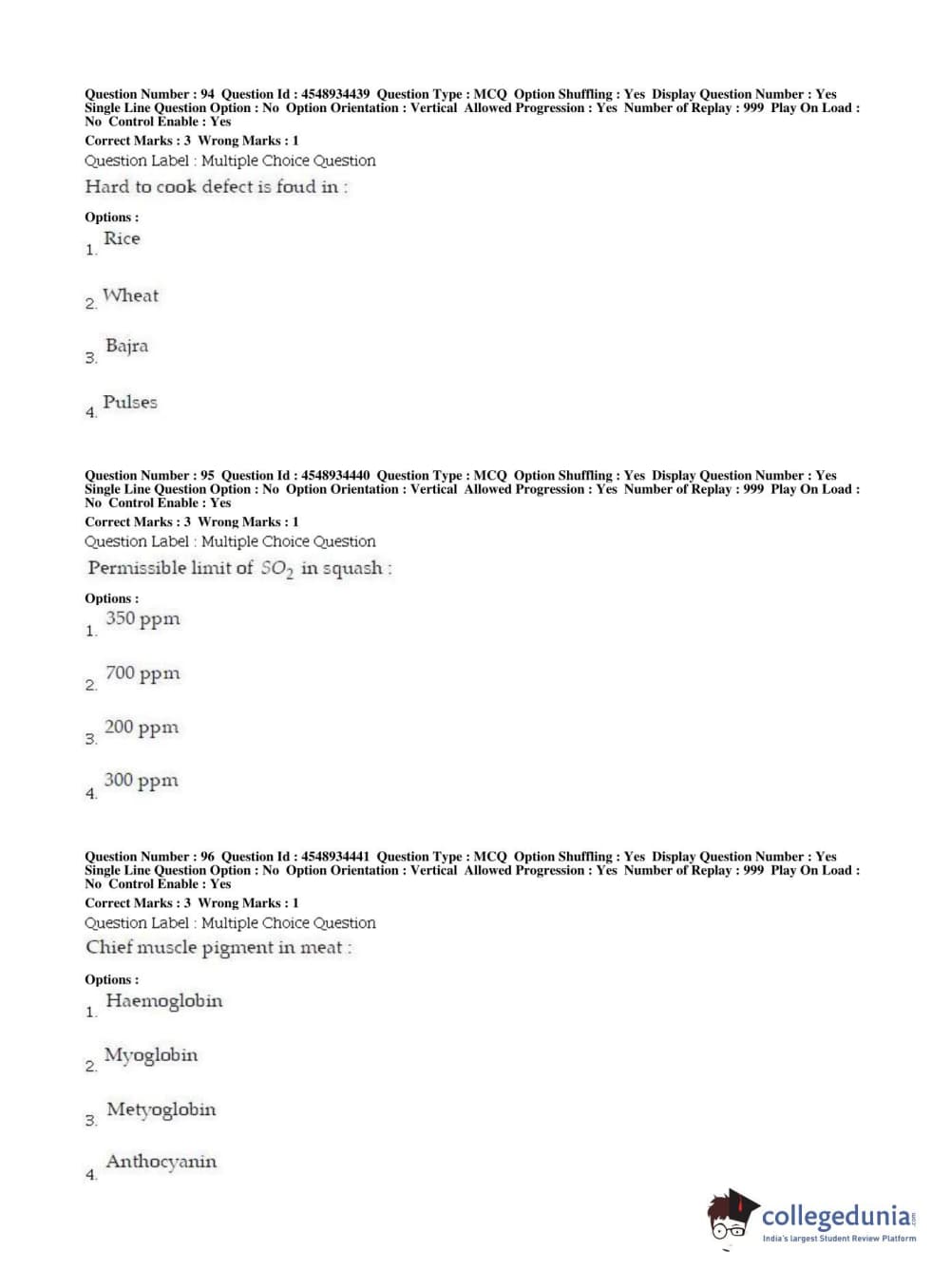 Question Number : 94 Question Id : 4548934439 Question Type : MCQ Option Shuffling : Yes Display Question Number : Yes Single Line Question Option : No Option Orientation : Vertical Allowed Progression : Yes Number of Replay : 999 Play On Load : No Control Enable : Yes
Correct Marks : 3 Wrong Marks : 1
Question Label : Multiple Choice Question
Hard to cook defect is foud in :

Options :
1. Rice

2. Wheat

3. Bajra

4. Pulses

Question Number : 95 Question Id : 4548934440 Question Type : MCQ Option Shuffling : Yes Display Question Number : Yes Single Line Question Option : No Option Orientation : Vertical Allowed Progression : Yes Number of Replay : 999 Play On Load : No Control Enable : Yes
Correct Marks : 3 Wrong Marks : 1
Question Label : Multiple Choice Question
Permissible limit of $SO_2$ in squash :

Options :
1. 350 ppm

2. 700 ppm

3. 200 ppm

4. 300 ppm

Question Number : 96 Question Id : 4548934441 Question Type : MCQ Option Shuffling : Yes Display Question Number : Yes Single Line Question Option : No Option Orientation : Vertical Allowed Progression : Yes Number of Replay : 999 Play On Load : No Control Enable : Yes
Correct Marks : 3 Wrong Marks : 1
Question Label : Multiple Choice Question
Chief muscle pigment in meat :

Options :
1. Haemoglobin

2. Myoglobin

3. Metyoglobin

4. Anthocyanin

collegedunia.com
India's largest Student Review Platform